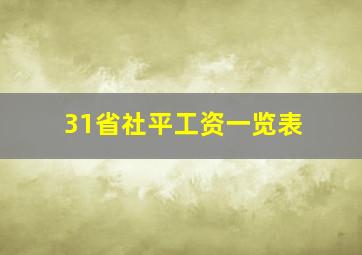 31省社平工资一览表